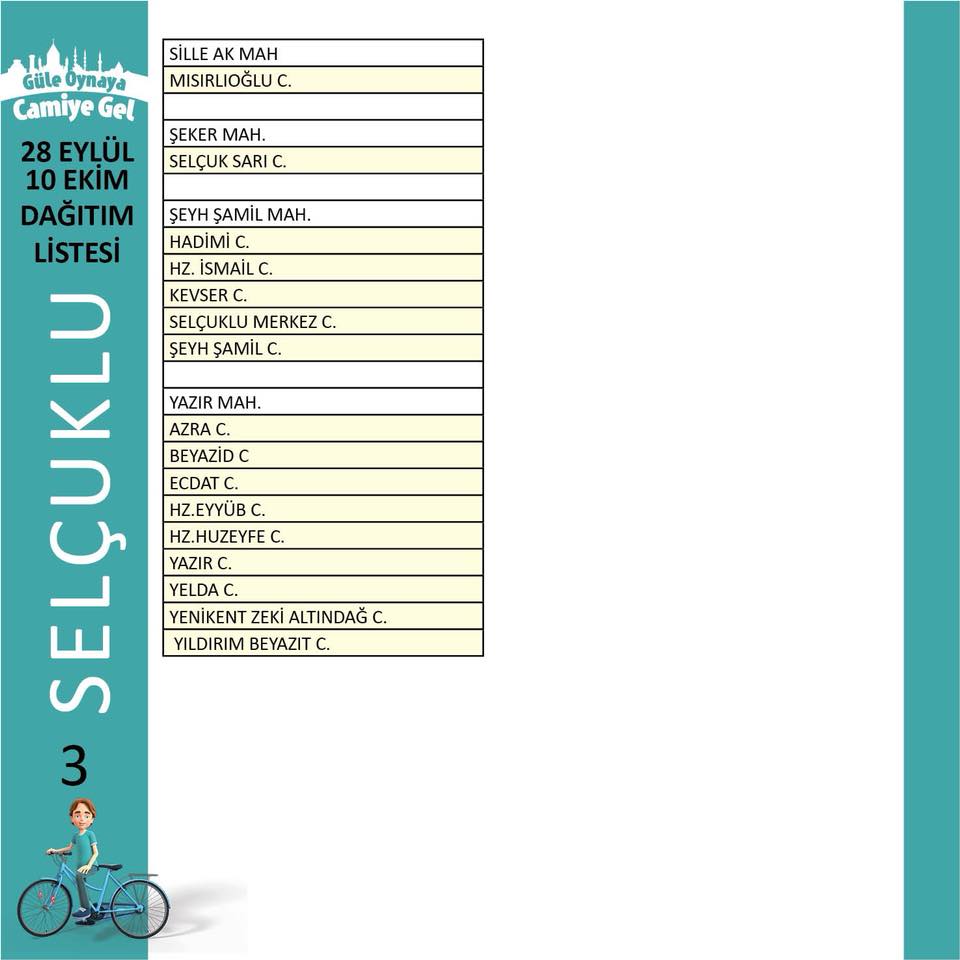 Güle Oynaya
Camiye Gel

28 EYLÜL
10 EKİM
DAĞITIM
LİSTESİ

SELÇUKLU

3

| SİLLE AK MAH |
|---|
| MISIRLIOĞLU C. |
| |
| ŞEKER MAH. |
| SELÇUK SARI C. |
| |
| ŞEYH ŞAMİL MAH. |
| HADİMİ C. |
| HZ. İSMAİL C. |
| KEVSER C. |
| SELÇUKLU MERKEZ C. |
| ŞEYH ŞAMİL C. |
| |
| YAZIR MAH. |
| AZRA C. |
| BEYAZİD C |
| ECDAT C. |
| HZ.EYYÜB C. |
| HZ.HUZEYFE C. |
| YAZIR C. |
| YELDA C. |
| YENİKENT ZEKİ ALTINDAĞ C. |
| YILDIRIM BEYAZIT C. |